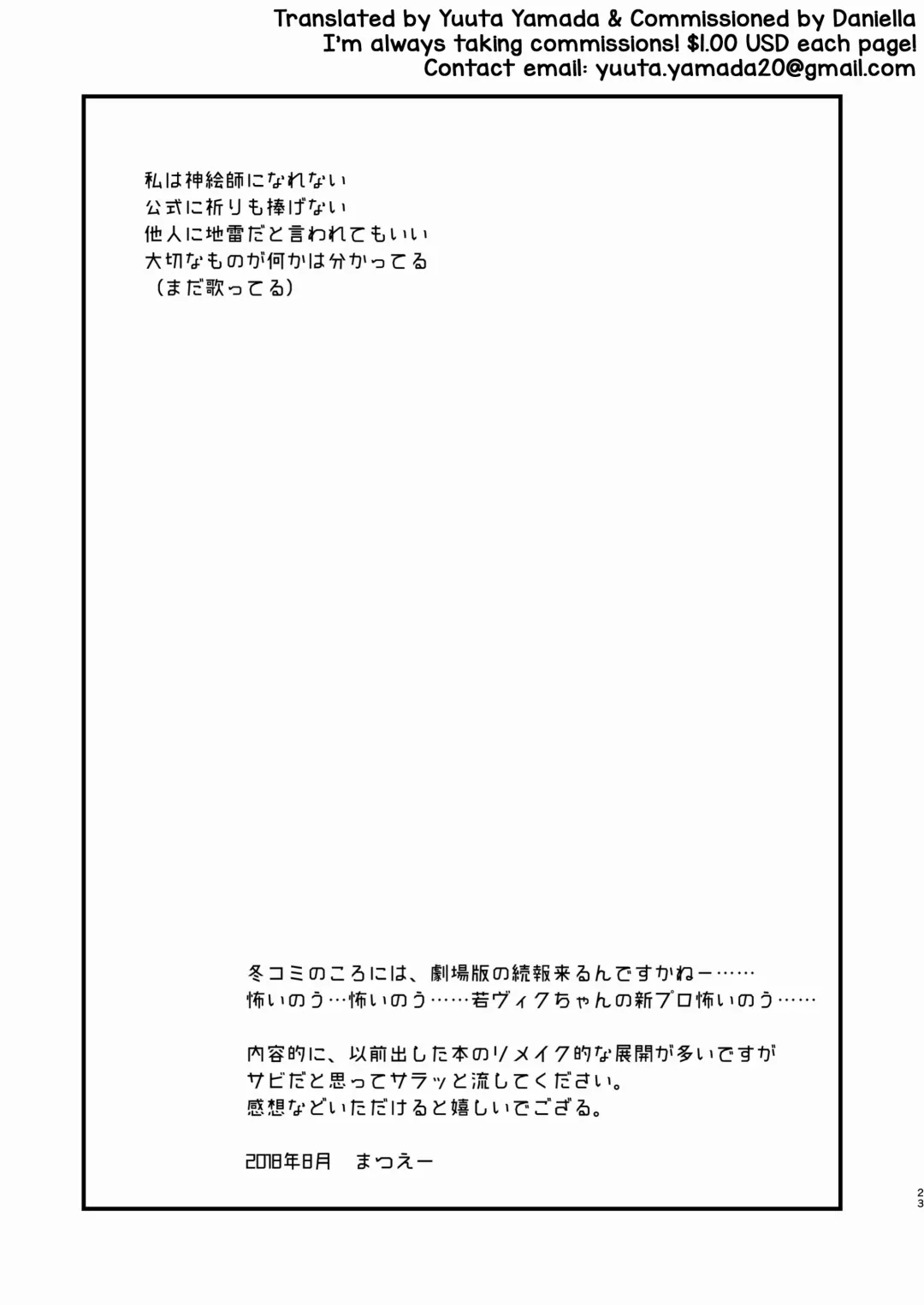 Translated by Yuuta Yamada & Commissioned by Daniella
I'm always taking commissions! $1.00 USD each page!
Contact email: yuuta.yamada20@gmail.com

私は神絵師になれない
公式に祈りも捧げない
他人に地雷だと言われてもいい
大切なものが何かは分かってる
（まだ歌ってる）

冬コミのころには、劇場版の続報来るんですかねー……
怖いのう…怖いのう……若ヴィクちゃんの新プロ怖いのう……

内容的に、以前出した本のリメイク的な展開が多いですが
サビだと思ってサラッと流してください。
感想などいただけると嬉しいでござる。

2018年8月　まつえー

23